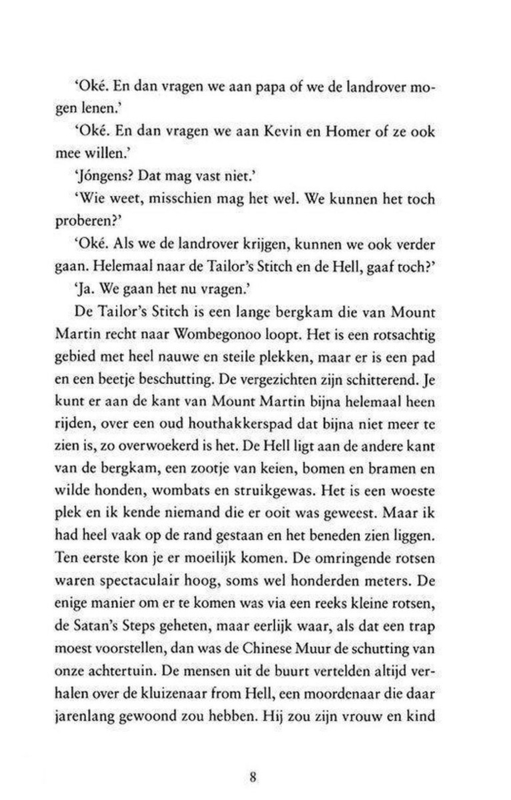 'Oké. En dan vragen we aan papa of we de landrover mogen lenen.'

'Oké. En dan vragen we aan Kevin en Homer of ze ook mee willen.'

'Jóngens? Dat mag vast niet.'

'Wie weet, misschien mag het wel. We kunnen het toch proberen?'

'Oké. Als we de landrover krijgen, kunnen we ook verder gaan. Helemaal naar de Tailor's Stitch en de Hell, gaaf toch?'

'Ja. We gaan het nu vragen.'

De Tailor's Stitch is een lange bergkam die van Mount Martin recht naar Wombegonoo loopt. Het is een rotsachtig gebied met heel nauwe en steile plekken, maar er is een pad en een beetje beschutting. De vergezichten zijn schitterend. Je kunt er aan de kant van Mount Martin bijna helemaal heen rijden, over een oud houthakkerspad dat bijna niet meer te zien is, zo overwoekerd is het. De Hell ligt aan de andere kant van de bergkam, een zootje van keien, bomen en bramen en wilde honden, wombats en struikgewas. Het is een woeste plek en ik kende niemand die er ooit was geweest. Maar ik had heel vaak op de rand gestaan en het beneden zien liggen. Ten eerste kon je er moeilijk komen. De omringende rotsen waren spectaculair hoog, soms wel honderden meters. De enige manier om er te komen was via een reeks kleine rotsen, de Satan's Steps geheten, maar eerlijk waar, als dat een trap moest voorstellen, dan was de Chinese Muur de schutting van onze achtertuin. De mensen uit de buurt vertelden altijd verhalen over de kluizenaar from Hell, een moordenaar die daar jarenlang gewoond zou hebben. Hij zou zijn vrouw en kind

8